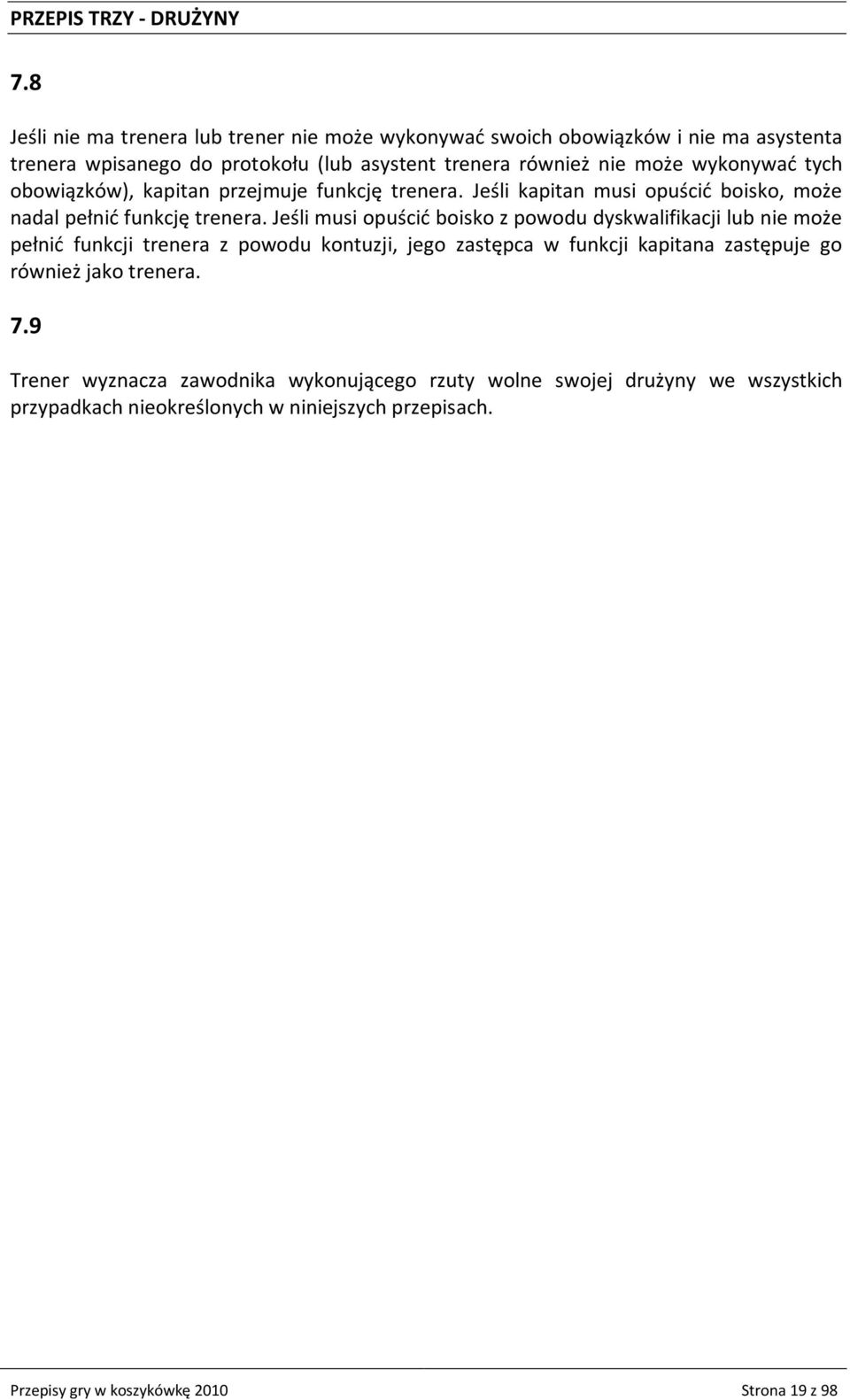 PRZEPIS TRZY - DRUŻYNY

7.8

Jeśli nie ma trenera lub trener nie może wykonywać swoich obowiązków i nie ma asystenta trenera wpisanego do protokołu (lub asystent trenera również nie może wykonywać tych obowiązków), kapitan przejmuje funkcję trenera. Jeśli kapitan musi opuścić boisko, może nadal pełnić funkcję trenera. Jeśli musi opuścić boisko z powodu dyskwalifikacji lub nie może pełnić funkcji trenera z powodu kontuzji, jego zastępca w funkcji kapitana zastępuje go również jako trenera.

7.9

Trener wyznacza zawodnika wykonującego rzuty wolne swojej drużyny we wszystkich przypadkach nieokreślonych w niniejszych przepisach.

Przepisy gry w koszykówkę 2010

Strona 19 z 98